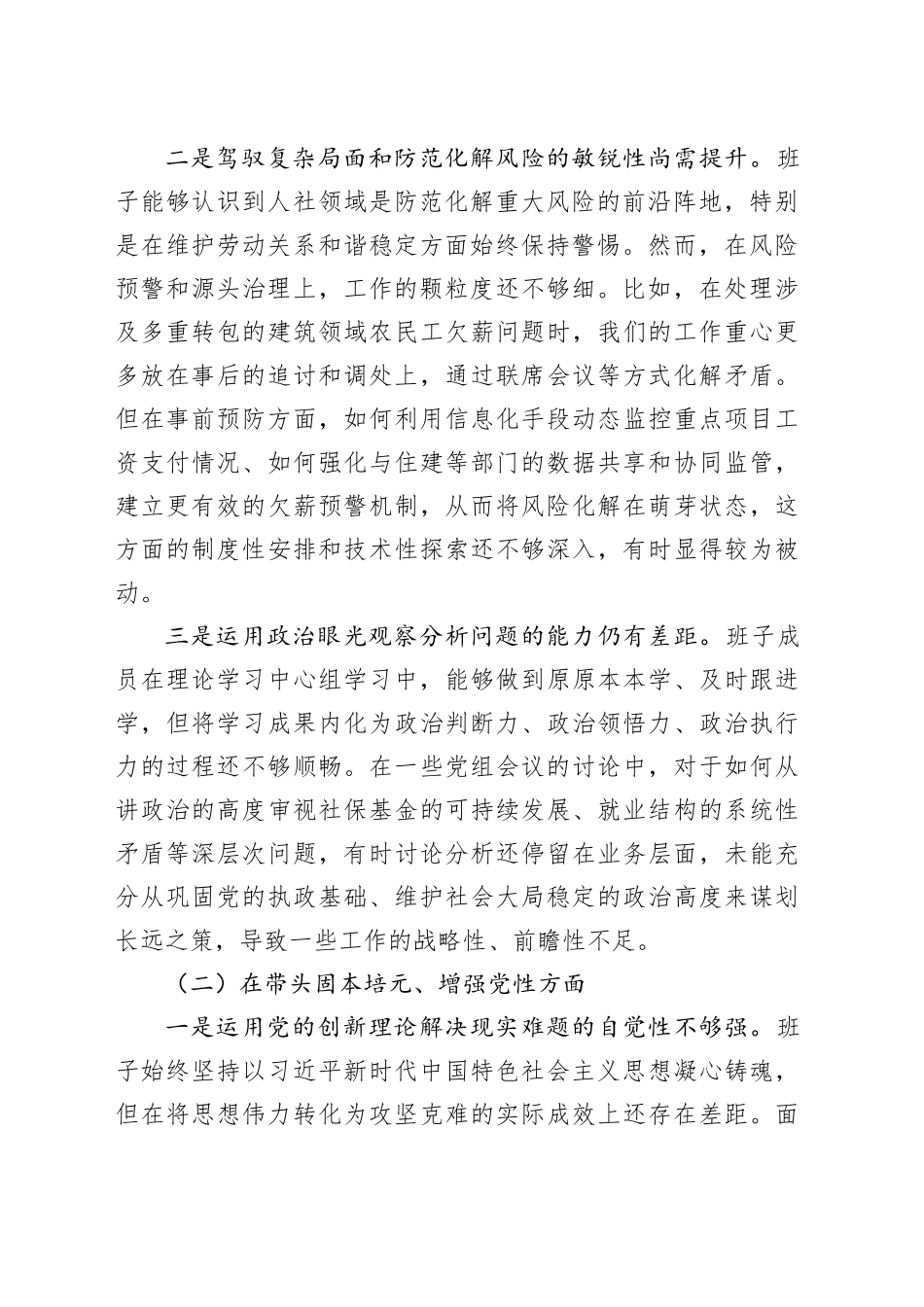 二是驾驭复杂局面和防范化解风险的敏锐性尚需提升。班子能够认识到人社领域是防范化解重大风险的前沿阵地，特别是在维护劳动关系和谐稳定方面始终保持警惕。然而，在风险预警和源头治理上，工作的颗粒度还不够细。比如，在处理涉及多重转包的建筑领域农民工欠薪问题时，我们的工作重心更多放在事后的追讨和调处上，通过联席会议等方式化解矛盾。但在事前预防方面，如何利用信息化手段动态监控重点项目工资支付情况、如何强化与住建等部门的数据共享和协同监管，建立更有效的欠薪预警机制，从而将风险化解在萌芽状态，这方面的制度性安排和技术性探索还不够深入，有时显得较为被动。

三是运用政治眼光观察分析问题的能力仍有差距。班子成员在理论学习中心组学习中，能够做到原原本本学、及时跟进学，但将学习成果内化为政治判断力、政治领悟力、政治执行力的过程还不够顺畅。在一些党组会议的讨论中，对于如何从讲政治的高度审视社保基金的可持续发展、就业结构的系统性矛盾等深层次问题，有时讨论分析还停留在业务层面，未能充分从巩固党的执政基础、维护社会大局稳定的政治高度来谋划长远之策，导致一些工作的战略性、前瞻性不足。

（二）在带头固本培元、增强党性方面

一是运用党的创新理论解决现实难题的自觉性不够强。班子始终坚持以习近平新时代中国特色社会主义思想凝心铸魂，但在将思想伟力转化为攻坚克难的实际成效上还存在差距。面